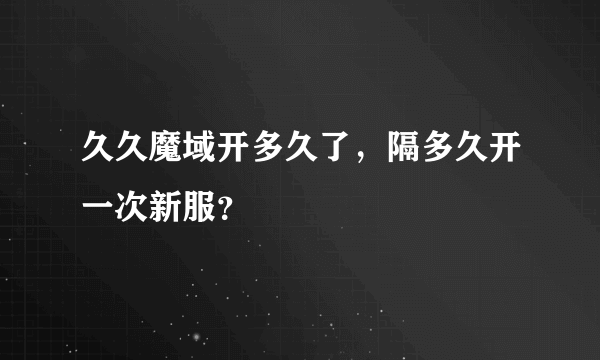 久久魔域开多久了，隔多久开一次新服?